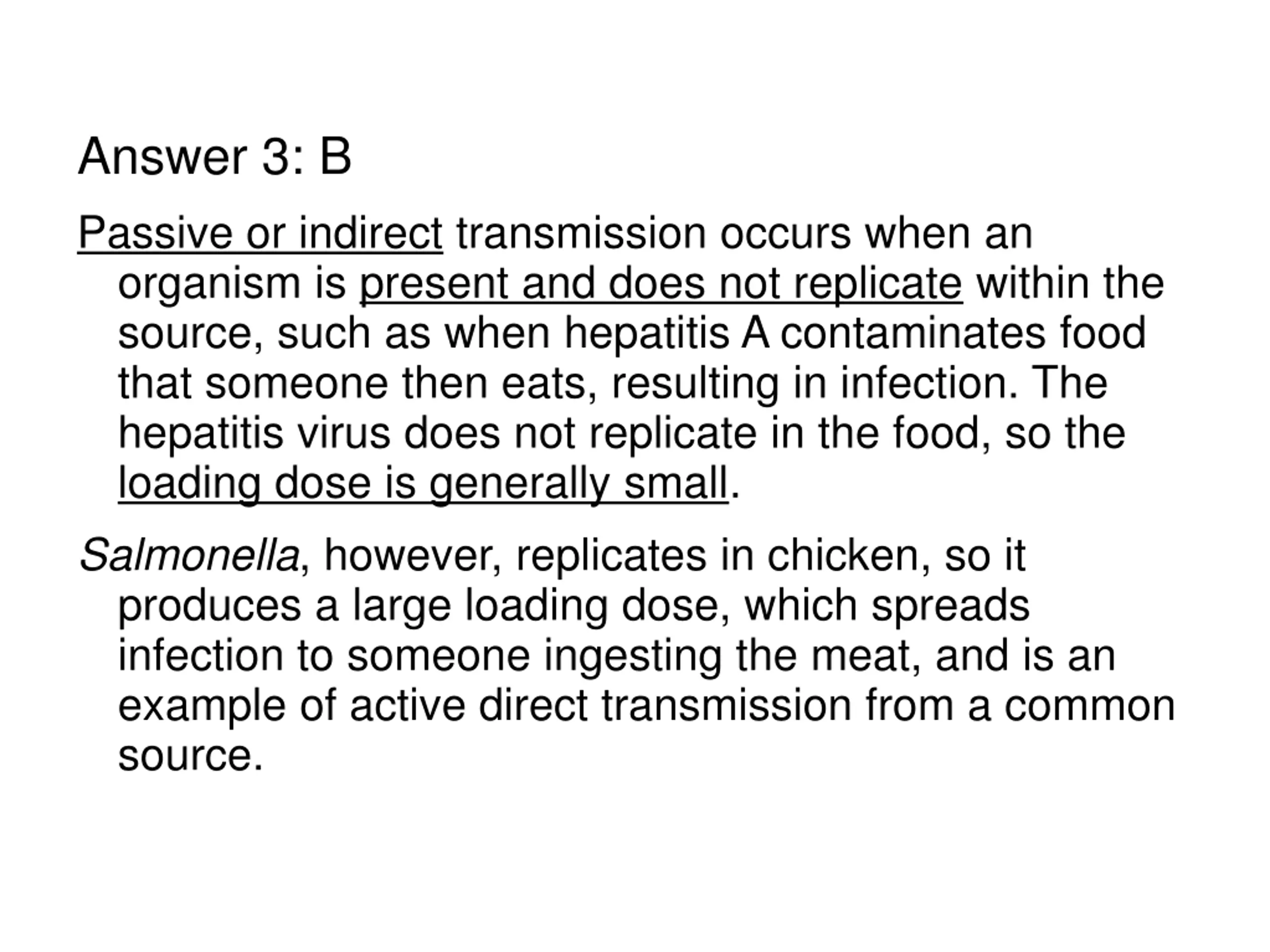 Answer 3: B

Passive or indirect transmission occurs when an organism is present and does not replicate within the source, such as when hepatitis A contaminates food that someone then eats, resulting in infection. The hepatitis virus does not replicate in the food, so the loading dose is generally small.

Salmonella, however, replicates in chicken, so it produces a large loading dose, which spreads infection to someone ingesting the meat, and is an example of active direct transmission from a common source.